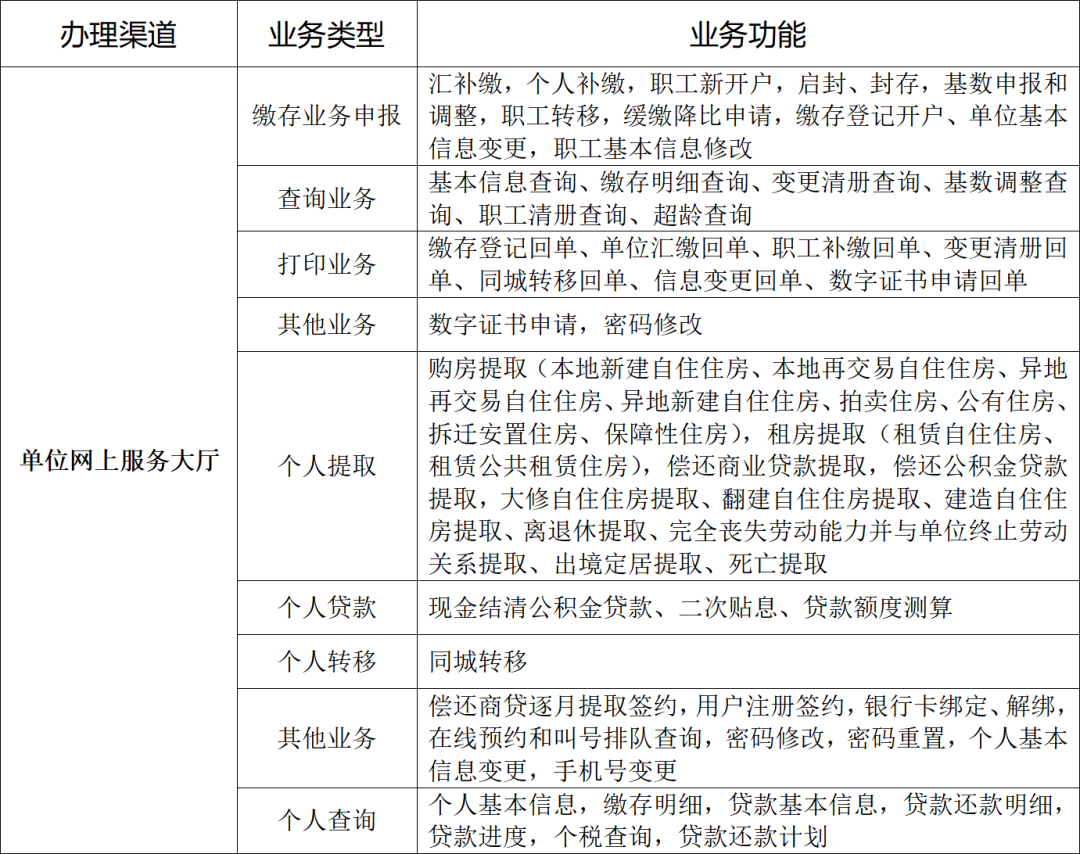 | 办理渠道 | 业务类型 | 业务功能 |
|---|---|---|
| 单位网上服务大厅 | 缴存业务申报 | 汇补缴，个人补缴，职工新开户，启封、封存，基数申报和调整，职工转移，缓缴降比申请，缴存登记开户、单位基本信息变更，职工基本信息修改 |
| | 查询业务 | 基本信息查询、缴存明细查询、变更清册查询、基数调整查询、职工清册查询、超龄查询 |
| | 打印业务 | 缴存登记回单、单位汇缴回单、职工补缴回单、变更清册回单、同城转移回单、信息变更回单、数字证书申请回单 |
| | 其他业务 | 数字证书申请，密码修改 |
| | 个人提取 | 购房提取（本地新建自住住房、本地再交易自住住房、异地再交易自住住房、异地新建自住住房、拍卖住房、公有住房、拆迁安置住房、保障性住房），租房提取（租赁自住住房、租赁公共租赁住房），偿还商业贷款提取，偿还公积金贷款提取，大修自住住房提取、翻建自住住房提取、建造自住住房提取、离退休提取、完全丧失劳动能力并与单位终止劳动关系提取、出境定居提取、死亡提取 |
| | 个人贷款 | 现金结清公积金贷款、二次贴息、贷款额度测算 |
| | 个人转移 | 同城转移 |
| | 其他业务 | 偿还商贷逐月提取签约，用户注册签约，银行卡绑定、解绑，在线预约和叫号排队查询，密码修改，密码重置，个人基本信息变更，手机号变更 |
| | 个人查询 | 个人基本信息，缴存明细，贷款基本信息，贷款还款明细，贷款进度，个税查询，贷款还款计划 |